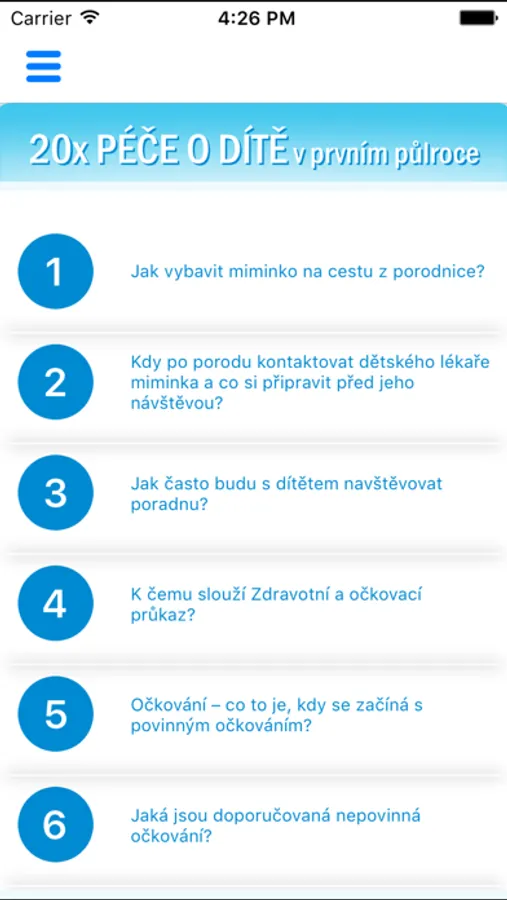 Carrier 4:26 PM

20x PÉČE O DÍTĚ v prvním půlroce

1 Jak vybavit miminko na cestu z porodnice?

2 Kdy po porodu kontaktovat dětského lékaře miminka a co si připravit před jeho návštěvou?

3 Jak často budu s dítětem navštěvovat poradnu?

4 K čemu slouží Zdravotní a očkovací průkaz?

5 Očkování – co to je, kdy se začíná s povinným očkováním?

6 Jaká jsou doporučovaná nepovinná očkování?